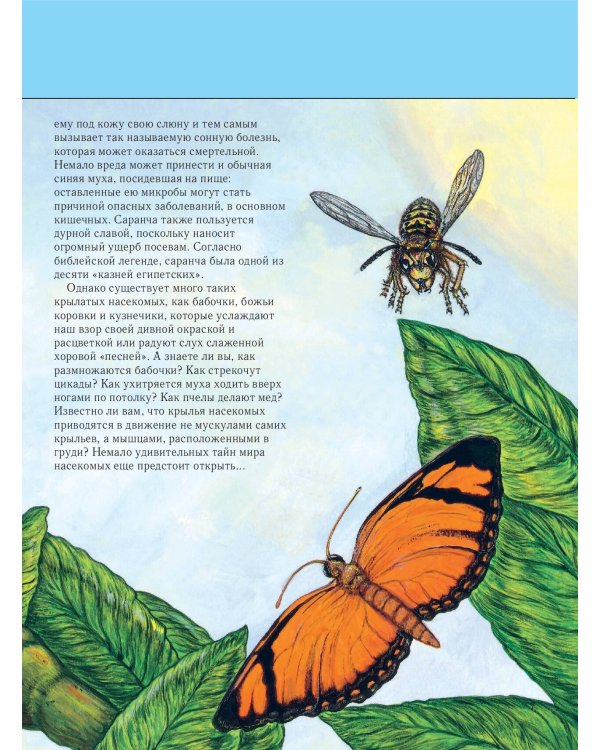 ему под кожу свою слюну и тем самым вызывает так называемую сонную болезнь, которая может оказаться смертельной. Немало вреда может принести и обычная синяя муха, посидевшая на пище: оставленные ею микробы могут стать причиной опасных заболеваний, в основном кишечных. Саранча также пользуется дурной славой, поскольку наносит огромный ущерб посевам. Согласно библейской легенде, саранча была одной из десяти «казней египетских».

Однако существует много таких крылатых насекомых, как бабочки, божьи коровки и кузнечики, которые услаждают наш взор своей дивной окраской и расцветкой или радуют слух слаженной хоровой «песней». А знаете ли вы, как размножаются бабочки? Как стрекочут цикады? Как ухитряется муха ходить вверх ногами по потолку? Как пчелы делают мед? Известно ли вам, что крылья насекомых приводятся в движение не мускулами самих крыльев, а мышцами, расположенными в груди? Немало удивительных тайн мира насекомых еще предстоит открыть...